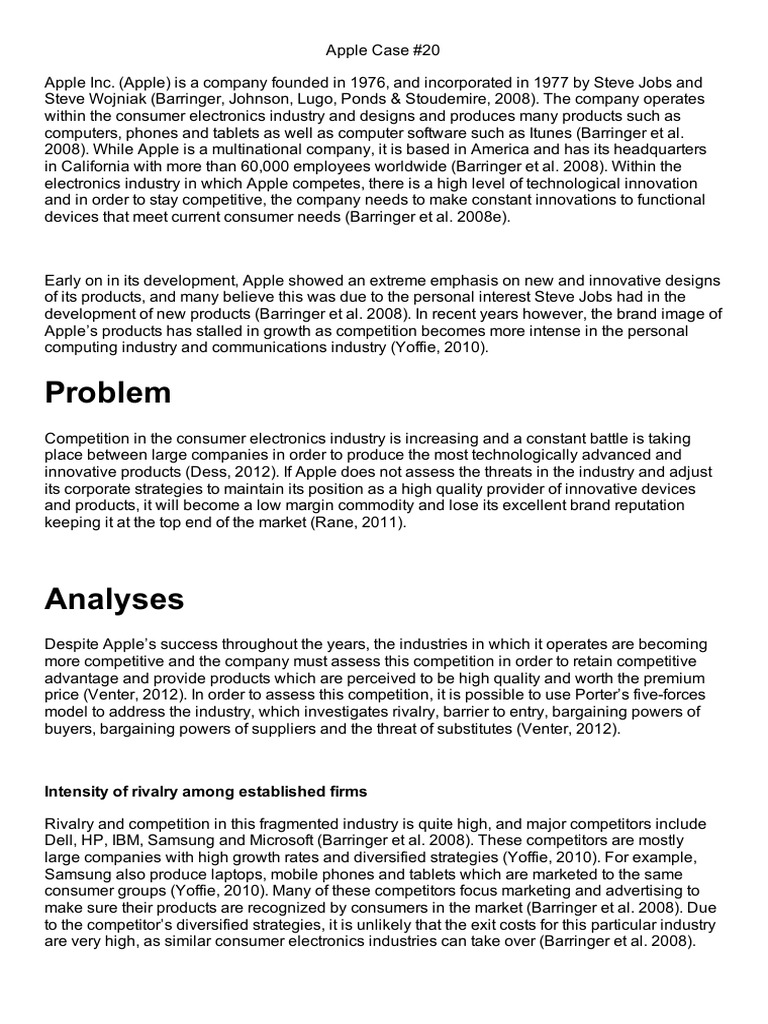 Apple Case #20

Apple Inc. (Apple) is a company founded in 1976, and incorporated in 1977 by Steve Jobs and Steve Wojniak (Barringer, Johnson, Lugo, Ponds & Stoudemire, 2008). The company operates within the consumer electronics industry and designs and produces many products such as computers, phones and tablets as well as computer software such as Itunes (Barringer et al. 2008). While Apple is a multinational company, it is based in America and has its headquarters in California with more than 60,000 employees worldwide (Barringer et al. 2008). Within the electronics industry in which Apple competes, there is a high level of technological innovation and in order to stay competitive, the company needs to make constant innovations to functional devices that meet current consumer needs (Barringer et al. 2008e).

Early on in its development, Apple showed an extreme emphasis on new and innovative designs of its products, and many believe this was due to the personal interest Steve Jobs had in the development of new products (Barringer et al. 2008). In recent years however, the brand image of Apple's products has stalled in growth as competition becomes more intense in the personal computing industry and communications industry (Yoffie, 2010).

Problem

Competition in the consumer electronics industry is increasing and a constant battle is taking place between large companies in order to produce the most technologically advanced and innovative products (Dess, 2012). If Apple does not assess the threats in the industry and adjust its corporate strategies to maintain its position as a high quality provider of innovative devices and products, it will become a low margin commodity and lose its excellent brand reputation keeping it at the top end of the market (Rane, 2011).

Analyses

Despite Apple's success throughout the years, the industries in which it operates are becoming more competitive and the company must assess this competition in order to retain competitive advantage and provide products which are perceived to be high quality and worth the premium price (Venter, 2012). In order to assess this competition, it is possible to use Porter's five-forces model to address the industry, which investigates rivalry, barrier to entry, bargaining powers of buyers, bargaining powers of suppliers and the threat of substitutes (Venter, 2012).

Intensity of rivalry among established firms

Rivalry and competition in this fragmented industry is quite high, and major competitors include Dell, HP, IBM, Samsung and Microsoft (Barringer et al. 2008). These competitors are mostly large companies with high growth rates and diversified strategies (Yoffie, 2010). For example, Samsung also produce laptops, mobile phones and tablets which are marketed to the same consumer groups (Yoffie, 2010). Many of these competitors focus marketing and advertising to make sure their products are recognized by consumers in the market (Barringer et al. 2008). Due to the competitor's diversified strategies, it is unlikely that the exit costs for this particular industry are very high, as similar consumer electronics industries can take over (Barringer et al. 2008).